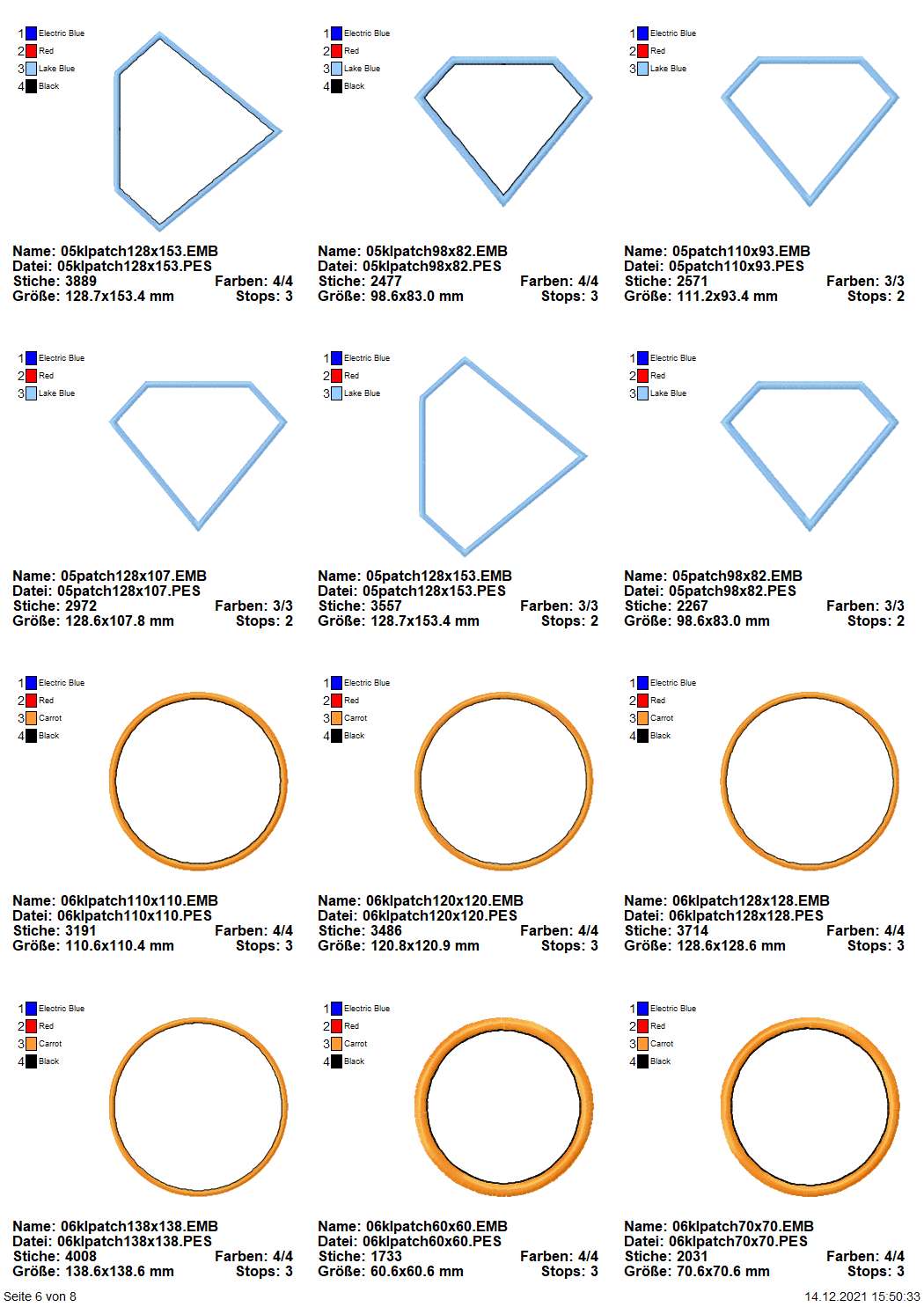 1 Electric Blue
2 Red
3 Lake Blue
4 Black

Name: 05klpatch128x153.EMB
Datei: 05klpatch128x153.PES
Stiche: 3889 Farben: 4/4
Größe: 128.7x153.4 mm Stops: 3

1 Electric Blue
2 Red
3 Lake Blue
4 Black

Name: 05klpatch98x82.EMB
Datei: 05klpatch98x82.PES
Stiche: 2477 Farben: 4/4
Größe: 98.6x83.0 mm Stops: 3

1 Electric Blue
2 Red
3 Lake Blue

Name: 05patch110x93.EMB
Datei: 05patch110x93.PES
Stiche: 2571 Farben: 3/3
Größe: 111.2x93.4 mm Stops: 2

1 Electric Blue
2 Red
3 Lake Blue

Name: 05patch128x107.EMB
Datei: 05patch128x107.PES
Stiche: 2972 Farben: 3/3
Größe: 128.6x107.8 mm Stops: 2

1 Electric Blue
2 Red
3 Lake Blue

Name: 05patch128x153.EMB
Datei: 05patch128x153.PES
Stiche: 3557 Farben: 3/3
Größe: 128.7x153.4 mm Stops: 2

1 Electric Blue
2 Red
3 Lake Blue

Name: 05patch98x82.EMB
Datei: 05patch98x82.PES
Stiche: 2267 Farben: 3/3
Größe: 98.6x83.0 mm Stops: 2

1 Electric Blue
2 Red
3 Carrot
4 Black

Name: 06klpatch110x110.EMB
Datei: 06klpatch110x110.PES
Stiche: 3191 Farben: 4/4
Größe: 110.6x110.4 mm Stops: 3

1 Electric Blue
2 Red
3 Carrot
4 Black

Name: 06klpatch120x120.EMB
Datei: 06klpatch120x120.PES
Stiche: 3486 Farben: 4/4
Größe: 120.8x120.9 mm Stops: 3

1 Electric Blue
2 Red
3 Carrot
4 Black

Name: 06klpatch128x128.EMB
Datei: 06klpatch128x128.PES
Stiche: 3714 Farben: 4/4
Größe: 128.6x128.6 mm Stops: 3

1 Electric Blue
2 Red
3 Carrot
4 Black

Name: 06klpatch138x138.EMB
Datei: 06klpatch138x138.PES
Stiche: 4008 Farben: 4/4
Größe: 138.6x138.6 mm Stops: 3

1 Electric Blue
2 Red
3 Carrot
4 Black

Name: 06klpatch60x60.EMB
Datei: 06klpatch60x60.PES
Stiche: 1733 Farben: 4/4
Größe: 60.6x60.6 mm Stops: 3

1 Electric Blue
2 Red
3 Carrot
4 Black

Name: 06klpatch70x70.EMB
Datei: 06klpatch70x70.PES
Stiche: 2031 Farben: 4/4
Größe: 70.6x70.6 mm Stops: 3

Seite 6 von 8 14.12.2021 15:50:33